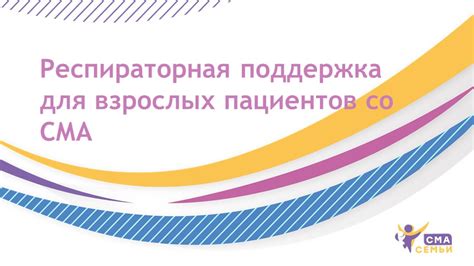 Респираторная поддержка для взрослых пациентов со СМА

СМА
СЕМЬИ